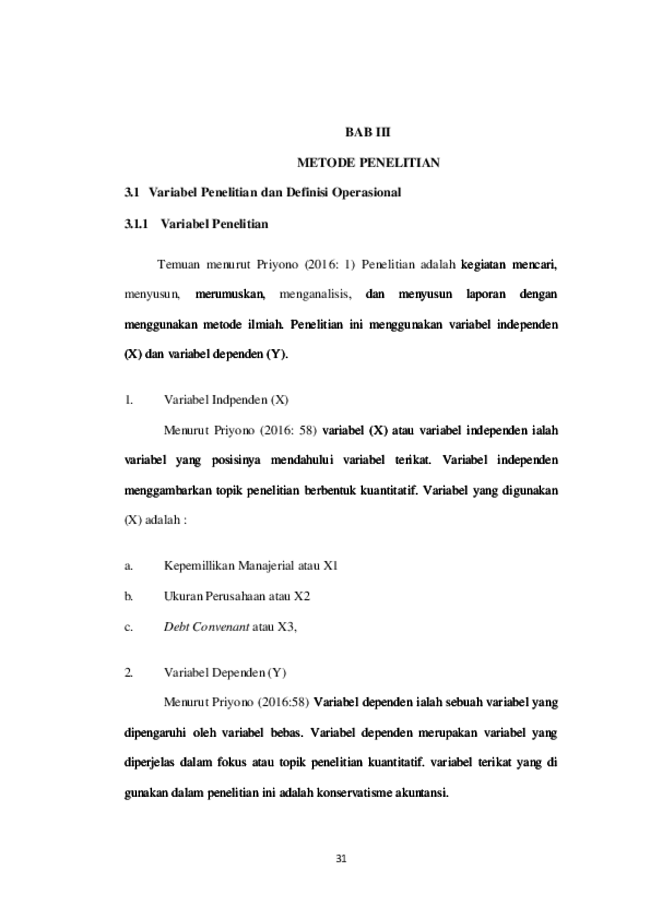 BAB III

METODE PENELITIAN

3.1 Variabel Penelitian dan Definisi Operasional

3.1.1 Variabel Penelitian

Temuan menurut Priyono (2016: 1) Penelitian adalah kegiatan mencari, menyusun, merumuskan, menganalisis, dan menyusun laporan dengan menggunakan metode ilmiah. Penelitian ini menggunakan variabel independen (X) dan variabel dependen (Y).

1. Variabel Indpenden (X)

Menurut Priyono (2016: 58) variabel (X) atau variabel independen ialah variabel yang posisinya mendahului variabel terikat. Variabel independen menggambarkan topik penelitian berbentuk kuantitatif. Variabel yang digunakan (X) adalah :

a. Kepemillikan Manajerial atau X1

b. Ukuran Perusahaan atau X2

c. Debt Convenant atau X3,

2. Variabel Dependen (Y)

Menurut Priyono (2016:58) Variabel dependen ialah sebuah variabel yang dipengaruhi oleh variabel bebas. Variabel dependen merupakan variabel yang diperjelas dalam fokus atau topik penelitian kuantitatif. variabel terikat yang di gunakan dalam penelitian ini adalah konservatisme akuntansi.

31